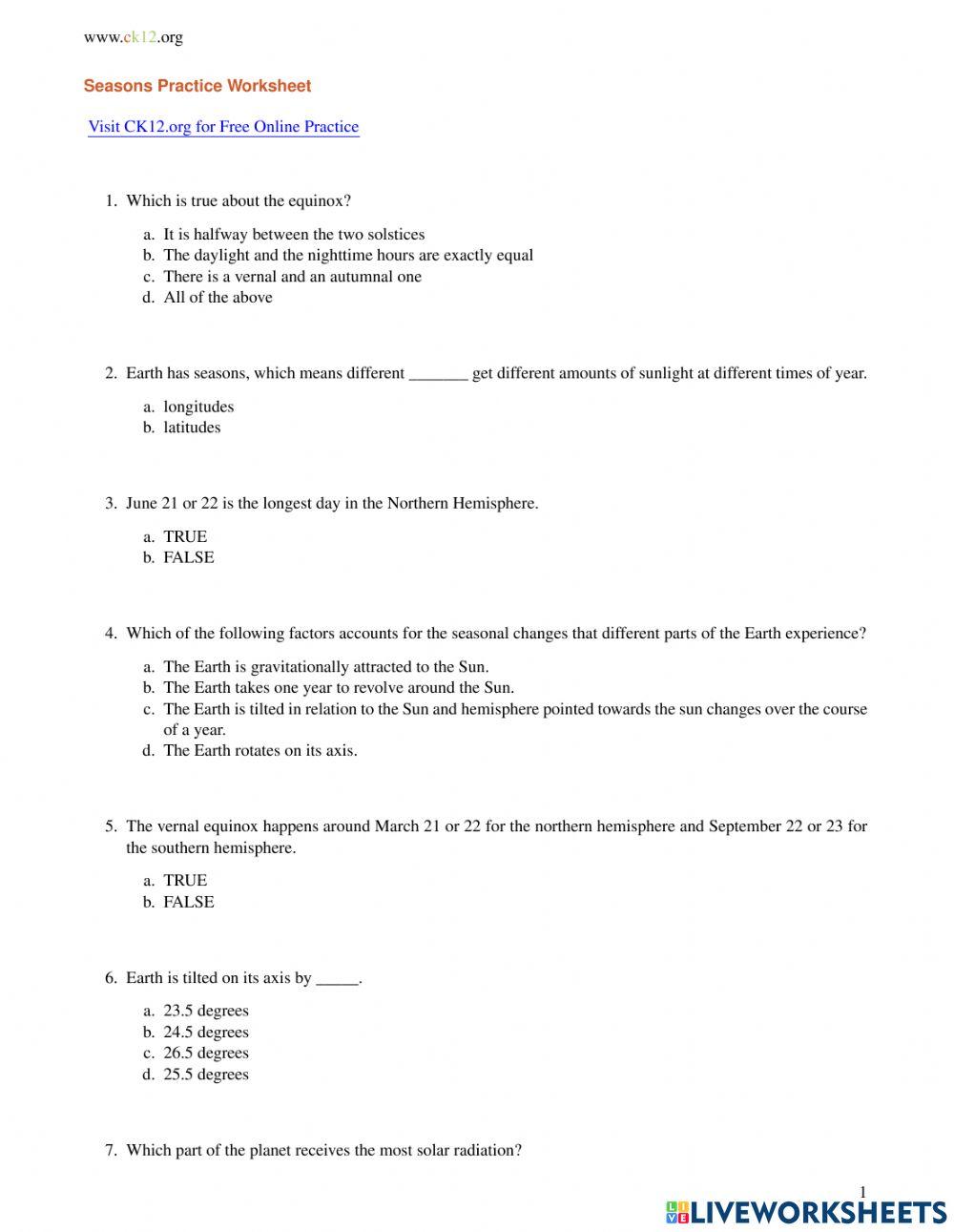 www.ck12.org

Seasons Practice Worksheet

Visit CK12.org for Free Online Practice

1. Which is true about the equinox?

a. It is halfway between the two solstices
b. The daylight and the nighttime hours are exactly equal
c. There is a vernal and an autumnal one
d. All of the above

2. Earth has seasons, which means different _______ get different amounts of sunlight at different times of year.

a. longitudes
b. latitudes

3. June 21 or 22 is the longest day in the Northern Hemisphere.

a. TRUE
b. FALSE

4. Which of the following factors accounts for the seasonal changes that different parts of the Earth experience?

a. The Earth is gravitationally attracted to the Sun.
b. The Earth takes one year to revolve around the Sun.
c. The Earth is tilted in relation to the Sun and hemisphere pointed towards the sun changes over the course of a year.
d. The Earth rotates on its axis.

5. The vernal equinox happens around March 21 or 22 for the northern hemisphere and September 22 or 23 for the southern hemisphere.

a. TRUE
b. FALSE

6. Earth is tilted on its axis by _____.

a. 23.5 degrees
b. 24.5 degrees
c. 26.5 degrees
d. 25.5 degrees

7. Which part of the planet receives the most solar radiation?

1

LIVEWORKSHEETS